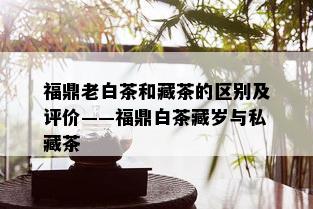 福鼎老白茶和藏茶的区别及评价——福鼎白茶藏岁与私藏茶